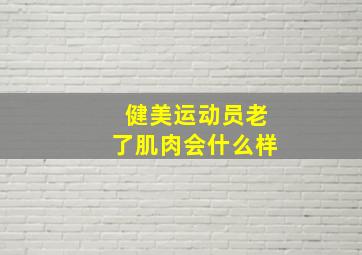 健美运动员老了肌肉会什么样